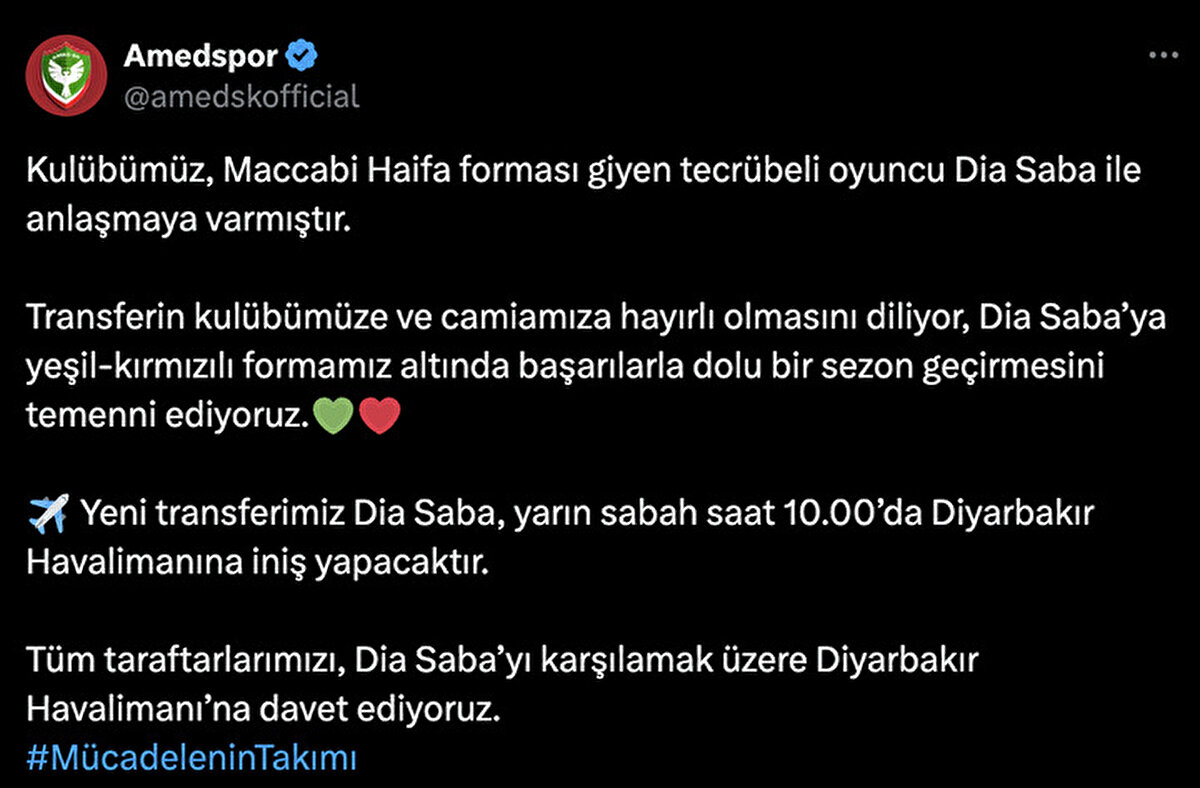 Amedspor
@amedskofficial

Kulübümüz, Maccabi Haifa forması giyen tecrübeli oyuncu Dia Saba ile anlaşmaya varmıştır.

Transferin kulübümüze ve camiamıza hayırlı olmasını diliyor, Dia Saba’ya yeşil-kırmızılı formamız altında başarılarla dolu bir sezon geçirmesini temenni ediyoruz.💚❤️

✈️ Yeni transferimiz Dia Saba, yarın sabah saat 10.00’da Diyarbakır Havalimanına iniş yapacaktır.

Tüm taraftarlarımızı, Dia Saba’yı karşılamak üzere Diyarbakır Havalimanı’na davet ediyoruz.
#MücadeleninTakımı